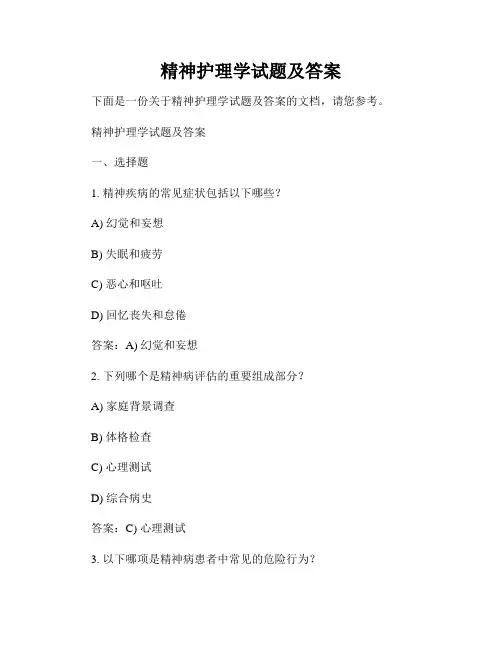 精神护理学试题及答案

下面是一份关于精神护理学试题及答案的文档，请您参考。

精神护理学试题及答案

一、选择题

1. 精神疾病的常见症状包括以下哪些？

A) 幻觉和妄想

B) 失眠和疲劳

C) 恶心和呕吐

D) 回忆丧失和怠倦

答案：A) 幻觉和妄想

2. 下列哪个是精神病评估的重要组成部分？

A) 家庭背景调查

B) 体格检查

C) 心理测试

D) 综合病史

答案：C) 心理测试

3. 以下哪项是精神病患者中常见的危险行为？